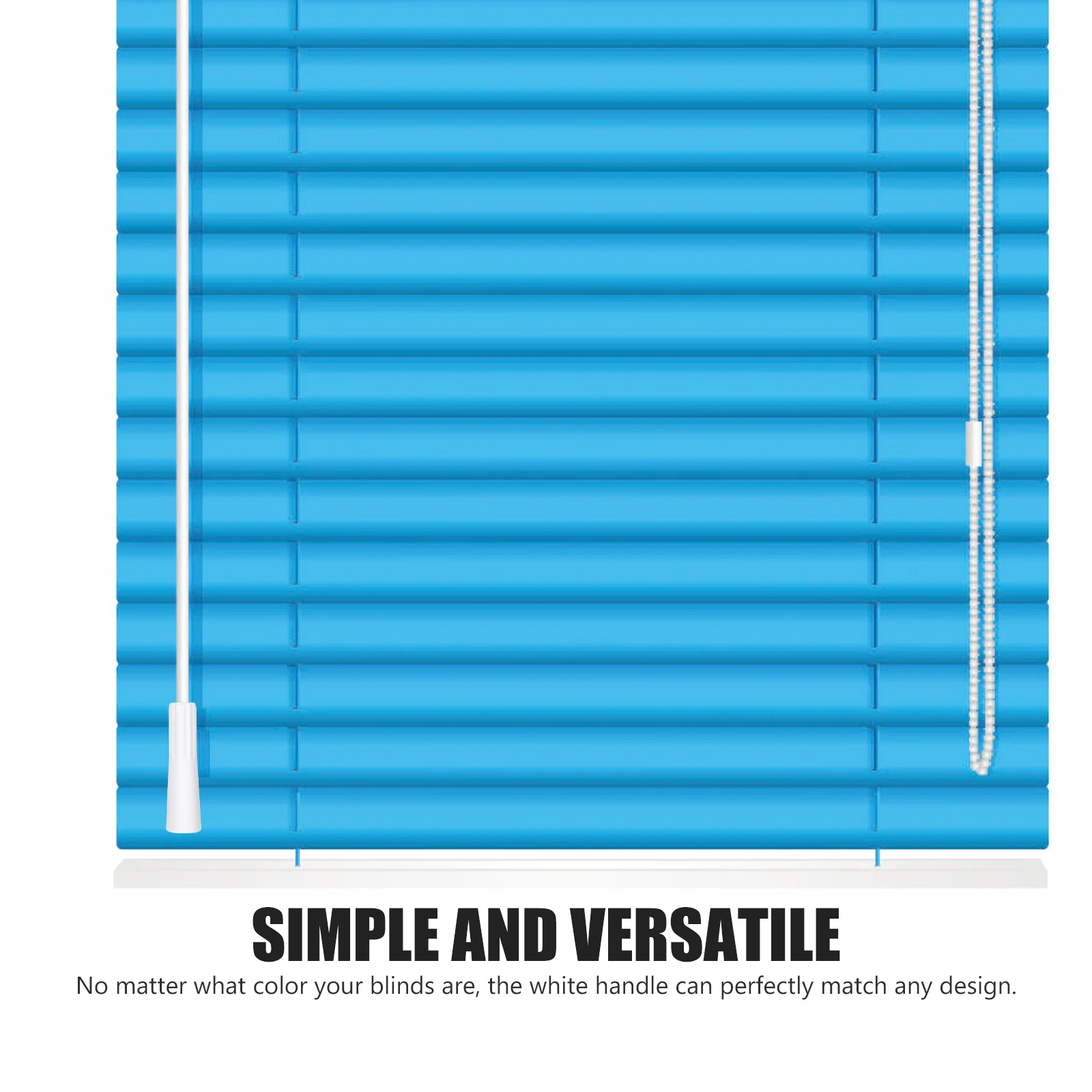 SIMPLE AND VERSATILE

No matter what color your blinds are, the white handle can perfectly match any design.